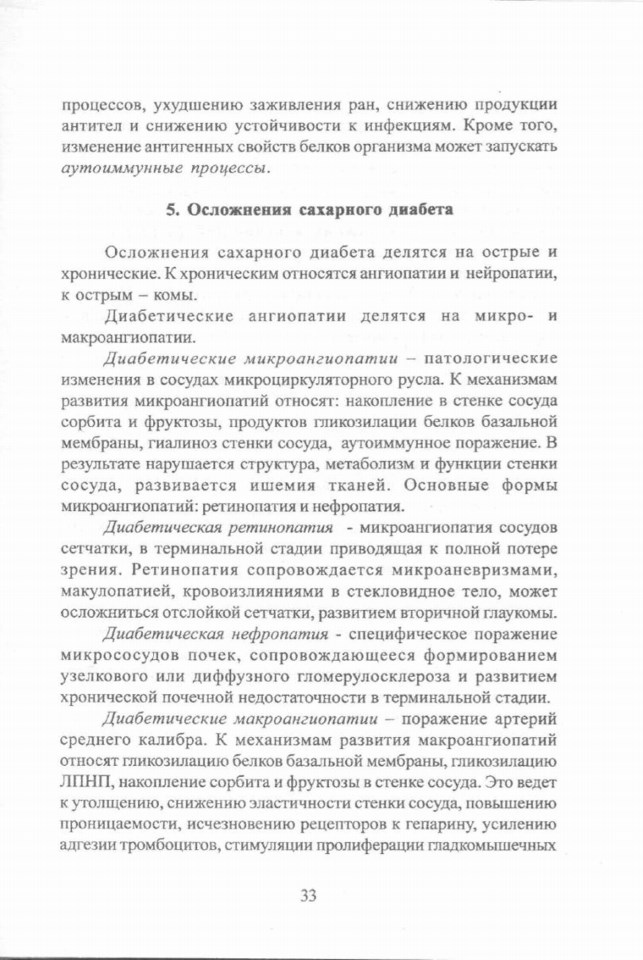 процессов, ухудшению заживления ран, снижению продукции антител и снижению устойчивости к инфекциям. Кроме того, изменение антигенных свойств белков организма может запускать аутоиммунные процессы.

5. Осложнения сахарного диабета

Осложнения сахарного диабета делятся на острые и хронические. К хроническим относятся ангиопатии и нейропатии, к острым – комы.

Диабетические ангиопатии делятся на микро- и макроангиопатии.

Диабетические микроангиопатии – патологические изменения в сосудах микроциркуляторного русла. К механизмам развития микроангиопатий относят: накопление в стенке сосуда сорбита и фруктозы, продуктов гликозилации белков базальной мембраны, гиалиноз стенки сосуда, аутоиммунное поражение. В результате нарушается структура, метаболизм и функции стенки сосуда, развивается ишемия тканей. Основные формы микроангиопатий: ретинопатия и нефропатия.

Диабетическая ретинопатия - микроангиопатия сосудов сетчатки, в терминальной стадии приводящая к полной потере зрения. Ретинопатия сопровождается микроаневризмами, макулопатией, кровоизлияниями в стекловидное тело, может осложниться отслойкой сетчатки, развитием вторичной глаукомы.

Диабетическая нефропатия - специфическое поражение микрососудов почек, сопровождающееся формированием узелкового или диффузного гломерулосклероза и развитием хронической почечной недостаточности в терминальной стадии.

Диабетические макроангиопатии – поражение артерий среднего калибра. К механизмам развития макроангиопатий относят гликозилацию белков базальной мембраны, гликозилацию ЛПНП, накопление сорбита и фруктозы в стенке сосуда. Это ведет к утолщению, снижению эластичности стенки сосуда, повышению проницаемости, исчезновению рецепторов к гепарину, усилению адгезии тромбоцитов, стимуляции пролиферации гладкомышечных

33